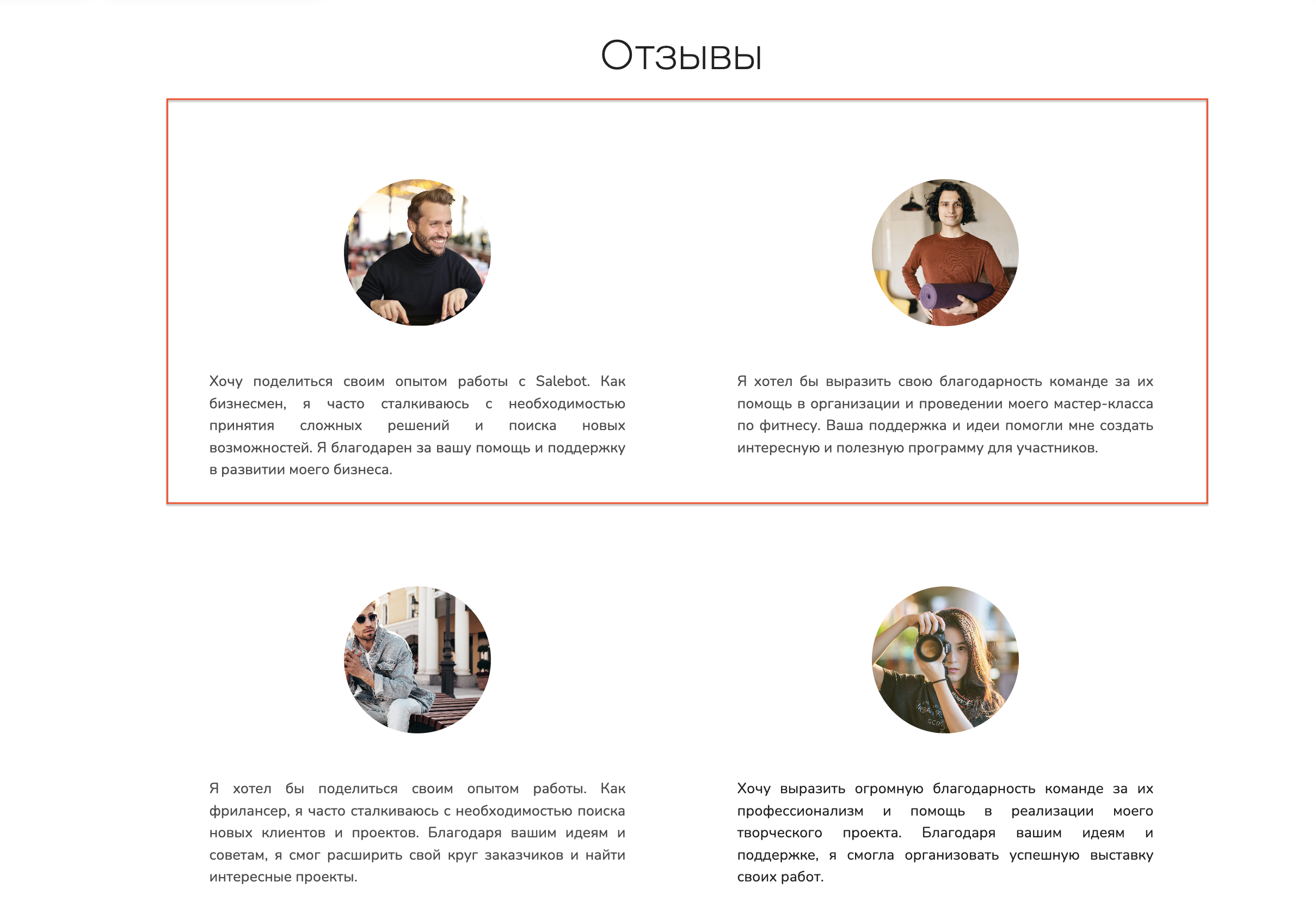 Отзывы

Хочу поделиться своим опытом работы с Salebot. Как бизнесмен, я часто сталкиваюсь с необходимостью принятия сложных решений и поиска новых возможностей. Я благодарен за вашу помощь и поддержку в развитии моего бизнеса.

Я хотел бы выразить свою благодарность команде за их помощь в организации и проведении моего мастер-класса по фитнесу. Ваша поддержка и идеи помогли мне создать интересную и полезную программу для участников.

Я хотел бы поделиться своим опытом работы. Как фрилансер, я часто сталкиваюсь с необходимостью поиска новых клиентов и проектов. Благодаря вашим идеям и советам, я смог расширить свой круг заказчиков и найти интересные проекты.

Хочу выразить огромную благодарность команде за их профессионализм и помощь в реализации моего творческого проекта. Благодаря вашим идеям и поддержке, я смогла организовать успешную выставку своих работ.